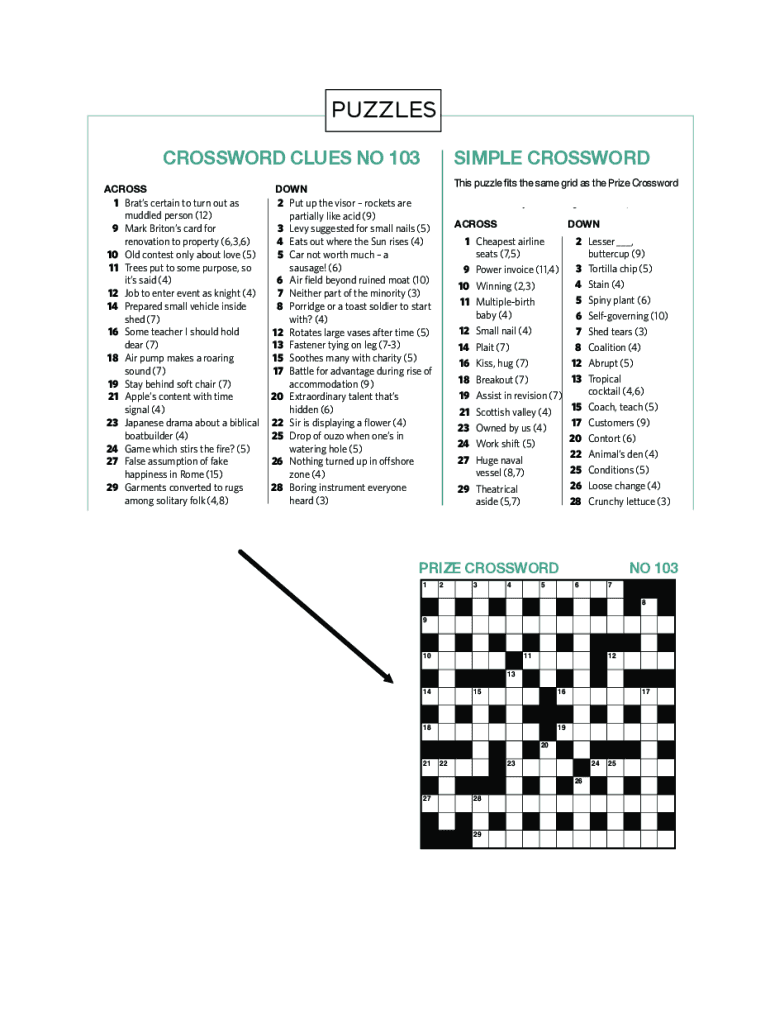 PUZZLES

CROSSWORD CLUES NO 103

ACROSS
1 Brat's certain to turn out as muddled person (12)
9 Mark Briton's card for renovation to property (6,3,6)
10 Old contest only about love (5)
11 Trees put to some purpose, so it's said (4)
12 Job to enter event as knight (4)
14 Prepared small vehicle inside shed (7)
16 Some teacher I should hold dear (7)
18 Air pump makes a roaring sound (7)
19 Stay behind soft chair (7)
21 Apple's content with time signal (4)
23 Japanese drama about a biblical boatbuilder (4)
24 Game which stirs the fire? (5)
27 False assumption of fake happiness in Rome (15)
29 Garments converted to rugs among solitary folk (4,8)

DOWN
2 Put up the visor – rockets are partially like acid (9)
3 Levy suggested for small nails (5)
4 Eats out where the Sun rises (4)
5 Car not worth much – a sausage! (6)
6 Air field beyond ruined moat (10)
7 Neither part of the minority (3)
8 Porridge or a toast soldier to start with? (4)
12 Rotates large vases after time (5)
13 Fastener tying on leg (7-3)
15 Soothes many with charity (5)
17 Battle for advantage during rise of accommodation (9)
20 Extraordinary talent that's hidden (6)
22 Sir is displaying a flower (4)
25 Drop of ouzo when one's in watering hole (5)
26 Nothing turned up in offshore zone (4)
28 Boring instrument everyone heard (3)

SIMPLE CROSSWORD

This puzzle fits the same grid as the Prize Crossword

ACROSS
1 Cheapest airline seats (7,5)
9 Power invoice (11,4)
10 Winning (2,3)
11 Multiple-birth baby (4)
12 Small nail (4)
14 Plait (7)
16 Kiss, hug (7)
18 Breakout (7)
19 Assist in revision (7)
21 Scottish valley (4)
23 Owned by us (4)
24 Work shift (5)
27 Huge naval vessel (8,7)
29 Theatrical aside (5,7)

DOWN
2 Lesser ___, buttercup (9)
3 Tortilla chip (5)
4 Stain (4)
5 Spiny plant (6)
6 Self-governing (10)
7 Shed tears (3)
8 Coalition (4)
12 Abrupt (5)
13 Tropical cocktail (4,6)
15 Coach, teach (5)
17 Customers (9)
20 Contort (6)
22 Animal's den (4)
25 Conditions (5)
26 Loose change (4)
28 Crunchy lettuce (3)

PRIZE CROSSWORD NO 103

1 2 3 4 5 6 7 8 9 10 11 12 13 14 15 16 17 18 19 20 21 22 23 24 25 26 27 28 29